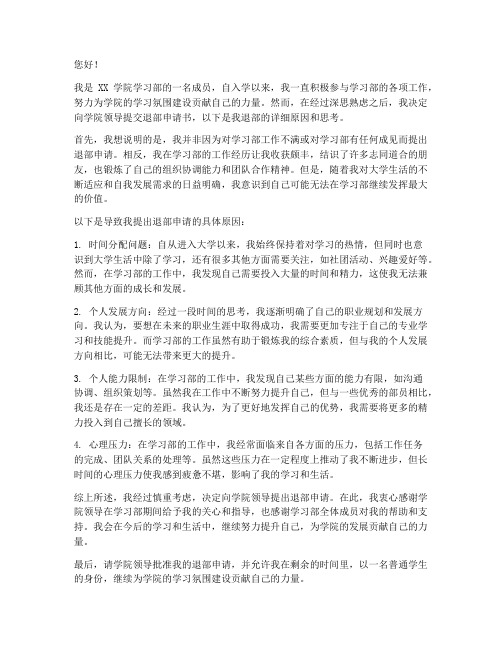 您好！

我是 XX 学院学习部的一名成员，自入学以来，我一直积极参与学习部的各项工作，努力为学院的学习氛围建设贡献自己的力量。然而，在经过深思熟虑之后，我决定向学院领导提交退部申请书，以下是我退部的详细原因和思考。

首先，我想说明的是，我并非因为对学习部工作不满或对学习部有任何成见而提出退部申请。相反，我在学习部的工作经历让我收获颇丰，结识了许多志同道合的朋友，也锻炼了自己的组织协调能力和团队合作精神。但是，随着我对大学生活的不断适应和自我发展需求的日益明确，我意识到自己可能无法在学习部继续发挥最大的价值。

以下是导致我提出退部申请的具体原因：

1. 时间分配问题：自从进入大学以来，我始终保持着对学习的热情，但同时也意识到大学生活中除了学习，还有很多其他方面需要关注，如社团活动、兴趣爱好等。然而，在学习部的工作中，我发现自己需要投入大量的时间和精力，这使我无法兼顾其他方面的成长和发展。

2. 个人发展方向：经过一段时间的思考，我逐渐明确了自己的职业规划和发展方向。我认为，要想在未来的职业生涯中取得成功，我需要更加专注于自己的专业学习和技能提升。而学习部的工作虽然有助于锻炼我的综合素质，但与我的个人发展方向相比，可能无法带来更大的提升。

3. 个人能力限制：在学习部的工作中，我发现自己某些方面的能力有限，如沟通协调、组织策划等。虽然我在工作中不断努力提升自己，但与一些优秀的部员相比，我还是存在一定的差距。我认为，为了更好地发挥自己的优势，我需要将更多的精力投入到自己擅长的领域。

4. 心理压力：在学习部的工作中，我经常面临来自各方面的压力，包括工作任务的完成、团队关系的处理等。虽然这些压力在一定程度上推动了我不断进步，但长时间的心理压力使我感到疲惫不堪，影响了我的学习和生活。

综上所述，我经过慎重考虑，决定向学院领导提出退部申请。在此，我衷心感谢学院领导在学习部期间给予我的关心和指导，也感谢学习部全体成员对我的帮助和支持。我会在今后的学习和生活中，继续努力提升自己，为学院的发展贡献自己的力量。

最后，请学院领导批准我的退部申请，并允许我在剩余的时间里，以一名普通学生的身份，继续为学院的学习氛围建设贡献自己的力量。